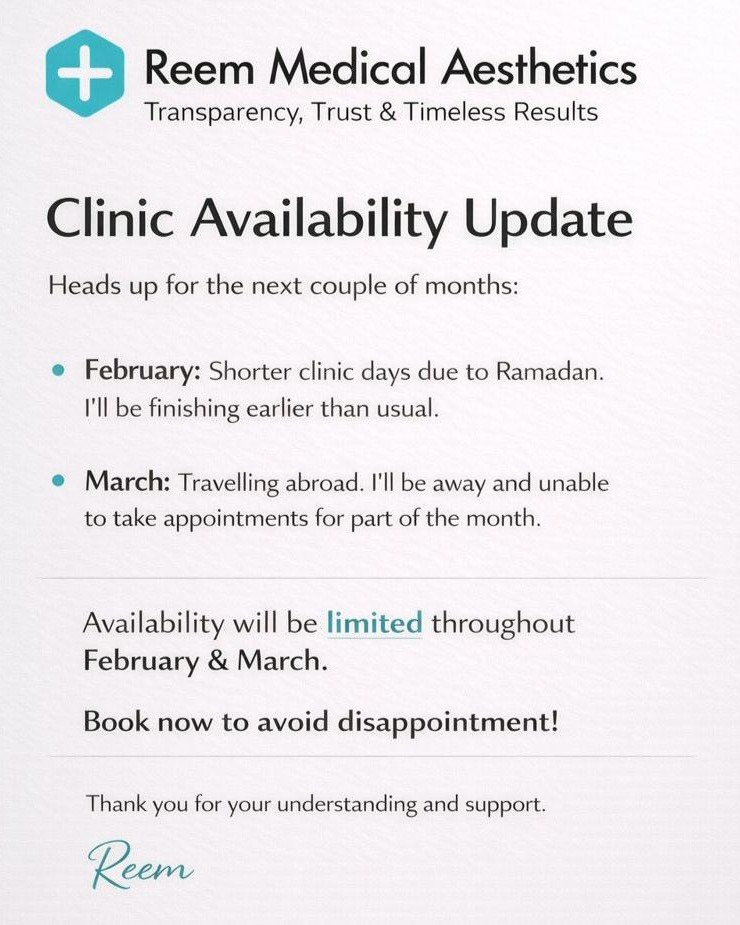 Reem Medical Aesthetics
Transparency, Trust & Timeless Results

Clinic Availability Update

Heads up for the next couple of months:

• February: Shorter clinic days due to Ramadan. I'll be finishing earlier than usual.

• March: Travelling abroad. I'll be away and unable to take appointments for part of the month.

Availability will be limited throughout February & March.

Book now to avoid disappointment!

Thank you for your understanding and support.

Reem